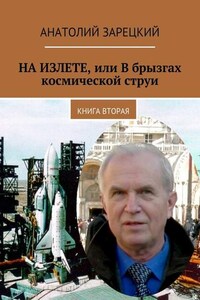 АНАТОЛИЙ ЗАРЕЦКИЙ

НА ИЗЛЕТЕ, или В брызгах космической струи

КНИГА ВТОРАЯ